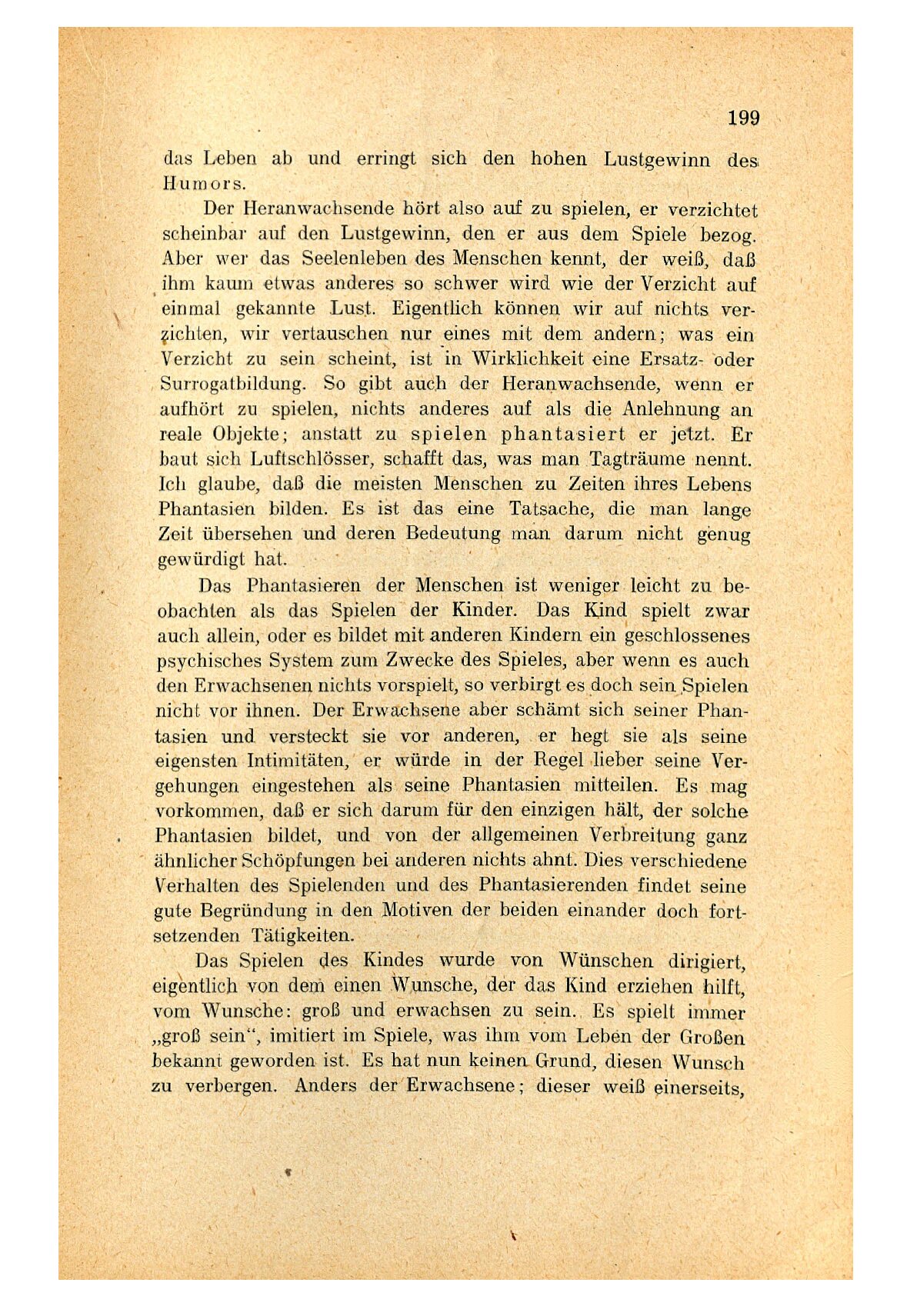 199

das Leben ab und erringt sich den hohen Lustgewinn des Humors.

Der Heranwachsende hört also auf zu spielen, er verzichtet scheinbar auf den Lustgewinn, den er aus dem Spiele bezog. Aber wer das Seelenleben des Menschen kennt, der weiß, daß ihm kaum etwas anderes so schwer wird wie der Verzicht auf einmal gekannte Lust. Eigentlich können wir auf nichts verzichten, wir vertauschen nur eines mit dem andern; was ein Verzicht zu sein scheint, ist in Wirklichkeit eine Ersatz- oder Surrogatbildung. So gibt auch der Heranwachsende, wenn er aufhört zu spielen, nichts anderes auf als die Anlehnung an reale Objekte; anstatt zu spielen phantasiert er jetzt. Er baut sich Luftschlösser, schafft das, was man Tagträume nennt. Ich glaube, daß die meisten Menschen zu Zeiten ihres Lebens Phantasien bilden. Es ist das eine Tatsache, die man lange Zeit übersehen und deren Bedeutung man darum nicht genug gewürdigt hat.

Das Phantasieren der Menschen ist weniger leicht zu beobachten als das Spielen der Kinder. Das Kind spielt zwar auch allein, oder es bildet mit anderen Kindern ein geschlossenes psychisches System zum Zwecke des Spieles, aber wenn es auch den Erwachsenen nichts vorspielt, so verbirgt es doch sein Spielen nicht vor ihnen. Der Erwachsene aber schämt sich seiner Phantasien und versteckt sie vor anderen, er hegt sie als seine eigensten Intimitäten, er würde in der Regel lieber seine Vergehungen eingestehen als seine Phantasien mitteilen. Es mag vorkommen, daß er sich darum für den einzigen hält, der solche Phantasien bildet, und von der allgemeinen Verbreitung ganz ähnlicher Schöpfungen bei anderen nichts ahnt. Dies verschiedene Verhalten des Spielenden und des Phantasierenden findet seine gute Begründung in den Motiven der beiden einander doch fortsetzenden Tätigkeiten.

Das Spielen des Kindes wurde von Wünschen dirigiert, eigentlich von dem einen Wunsche, der das Kind erziehen hilft, vom Wunsche: groß und erwachsen zu sein. Es spielt immer „groß sein“, imitiert im Spiele, was ihm vom Leben der Großen bekannt geworden ist. Es hat nun keinen Grund, diesen Wunsch zu verbergen. Anders der Erwachsene; dieser weiß einerseits,